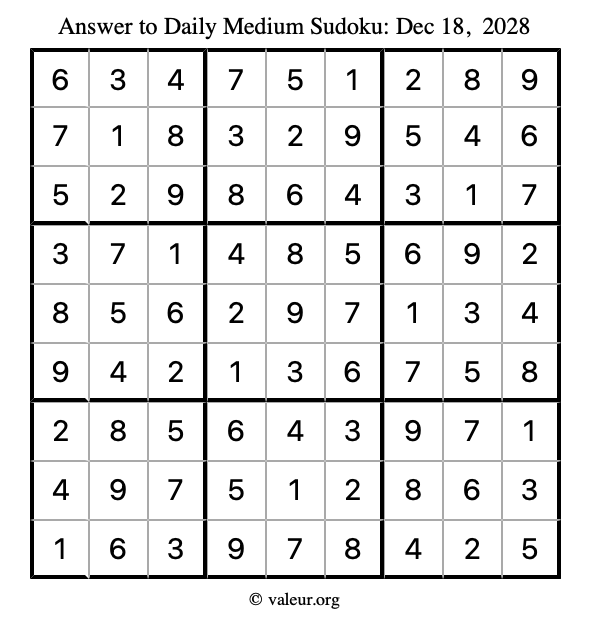 Answer to Daily Medium Sudoku: Dec 18, 2028

| | | | | | | | | |
|---|---|---|---|---|---|---|---|---|
| 6 | 3 | 4 | 7 | 5 | 1 | 2 | 8 | 9 |
| 7 | 1 | 8 | 3 | 2 | 9 | 5 | 4 | 6 |
| 5 | 2 | 9 | 8 | 6 | 4 | 3 | 1 | 7 |
| 3 | 7 | 1 | 4 | 8 | 5 | 6 | 9 | 2 |
| 8 | 5 | 6 | 2 | 9 | 7 | 1 | 3 | 4 |
| 9 | 4 | 2 | 1 | 3 | 6 | 7 | 5 | 8 |
| 2 | 8 | 5 | 6 | 4 | 3 | 9 | 7 | 1 |
| 4 | 9 | 7 | 5 | 1 | 2 | 8 | 6 | 3 |
| 1 | 6 | 3 | 9 | 7 | 8 | 4 | 2 | 5 |

© valeur.org